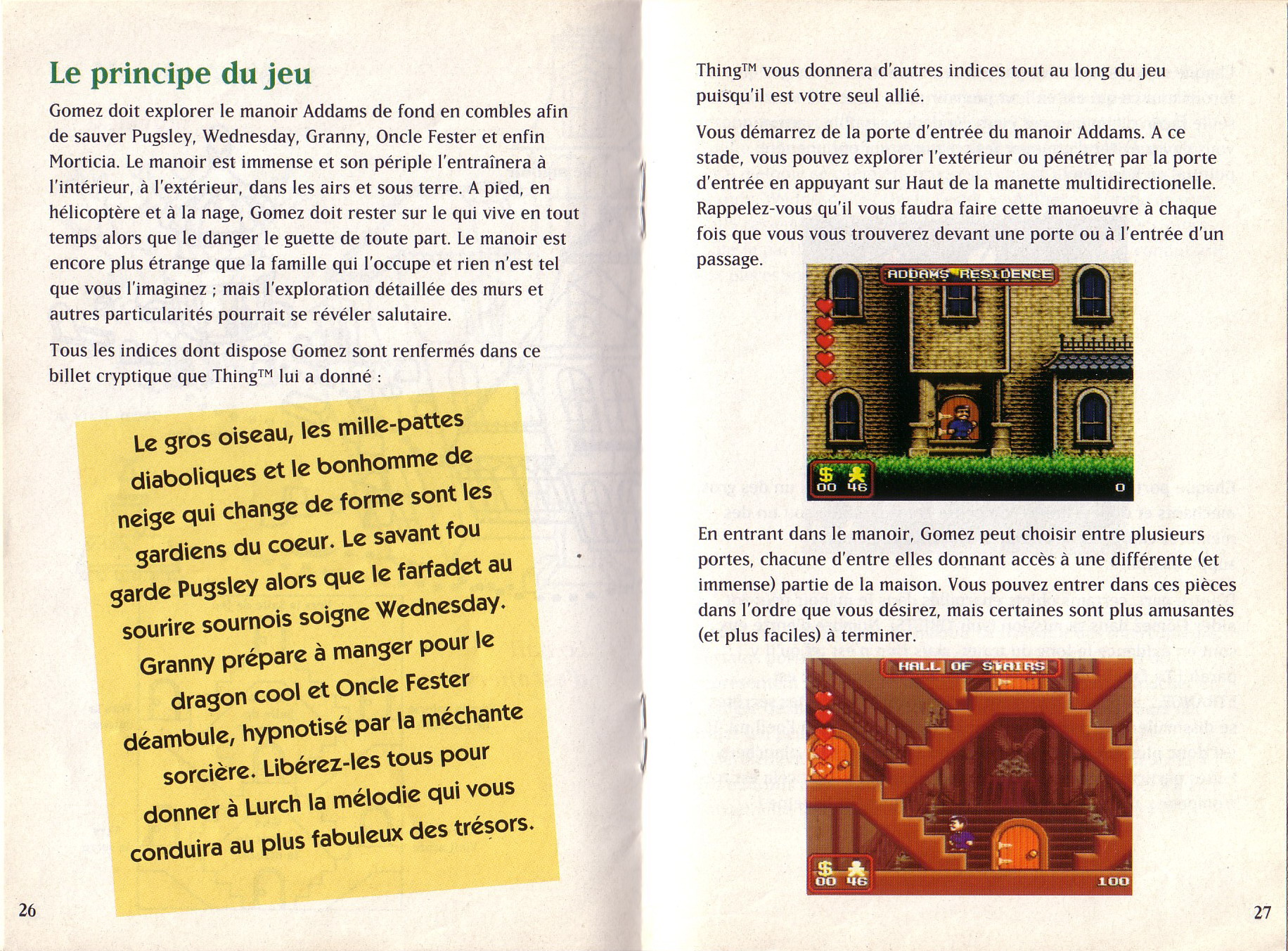 Le principe du jeu

Gomez doit explorer le manoir Addams de fond en combles afin de sauver Pugsley, Wednesday, Granny, Oncle Fester et enfin Morticia. Le manoir est immense et son périple l'entraînera à l'intérieur, à l'extérieur, dans les airs et sous terre. A pied, en hélicoptère et à la nage, Gomez doit rester sur le qui vive en tout temps alors que le danger le guette de toute part. Le manoir est encore plus étrange que la famille qui l'occupe et rien n'est tel que vous l'imaginez ; mais l'exploration détaillée des murs et autres particularités pourrait se révéler salutaire.

Tous les indices dont dispose Gomez sont renfermés dans ce billet cryptique que Thing™ lui a donné :

Le gros oiseau, les mille-pattes diaboliques et le bonhomme de neige qui change de forme sont les gardiens du coeur. Le savant fou garde Pugsley alors que le farfadet au sourire sournois soigne Wednesday. Granny prépare à manger pour le dragon cool et Oncle Fester déambule, hypnotisé par la méchante sorcière. Libérez-les tous pour donner à Lurch la mélodie qui vous conduira au plus fabuleux des trésors.

26

Thing™ vous donnera d'autres indices tout au long du jeu puisqu'il est votre seul allié.

Vous démarrez de la porte d'entrée du manoir Addams. A ce stade, vous pouvez explorer l'extérieur ou pénétrer par la porte d'entrée en appuyant sur Haut de la manette multidirectionelle. Rappelez-vous qu'il vous faudra faire cette manoeuvre à chaque fois que vous vous trouverez devant une porte ou à l'entrée d'un passage.

ADDAMS RESIDENCE
$ 00 46 0

En entrant dans le manoir, Gomez peut choisir entre plusieurs portes, chacune d'entre elles donnant accès à une différente (et immense) partie de la maison. Vous pouvez entrer dans ces pièces dans l'ordre que vous désirez, mais certaines sont plus amusantes (et plus faciles) à terminer.

HALL OF STAIRS
$ 00 46 100

27